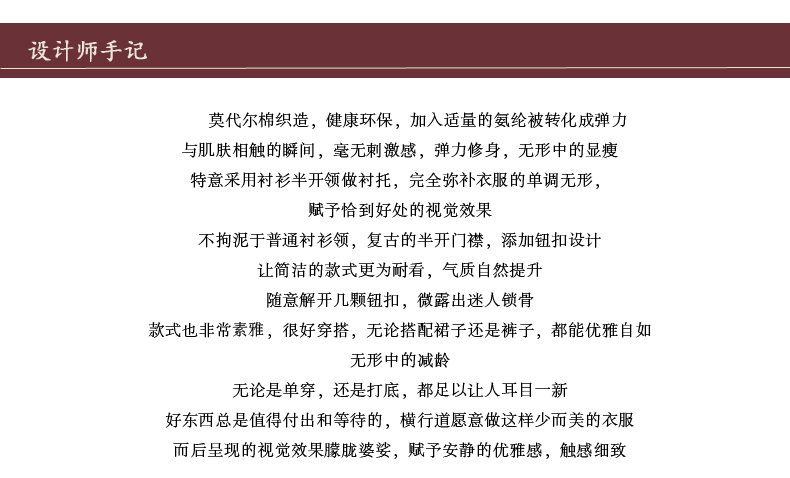 设计师手记

莫代尔棉织造，健康环保，加入适量的氨纶被转化成弹力
与肌肤相触的瞬间，毫无刺激感，弹力修身，无形中的显瘦
特意采用衬衫半开领做衬托，完全弥补衣服的单调无形，
赋予恰到好处的视觉效果
不拘泥于普通衬衫领，复古的半开门襟，添加钮扣设计
让简洁的款式更为耐看，气质自然提升
随意解开几颗钮扣，微露出迷人锁骨
款式也非常素雅，很好穿搭，无论搭配裙子还是裤子，都能优雅自如
无形中的减龄
无论是单穿，还是打底，都足以让人耳目一新
好东西总是值得付出和等待的，横行道愿意做这样少而美的衣服
而后呈现的视觉效果朦胧婆娑，赋予安静的优雅感，触感细致